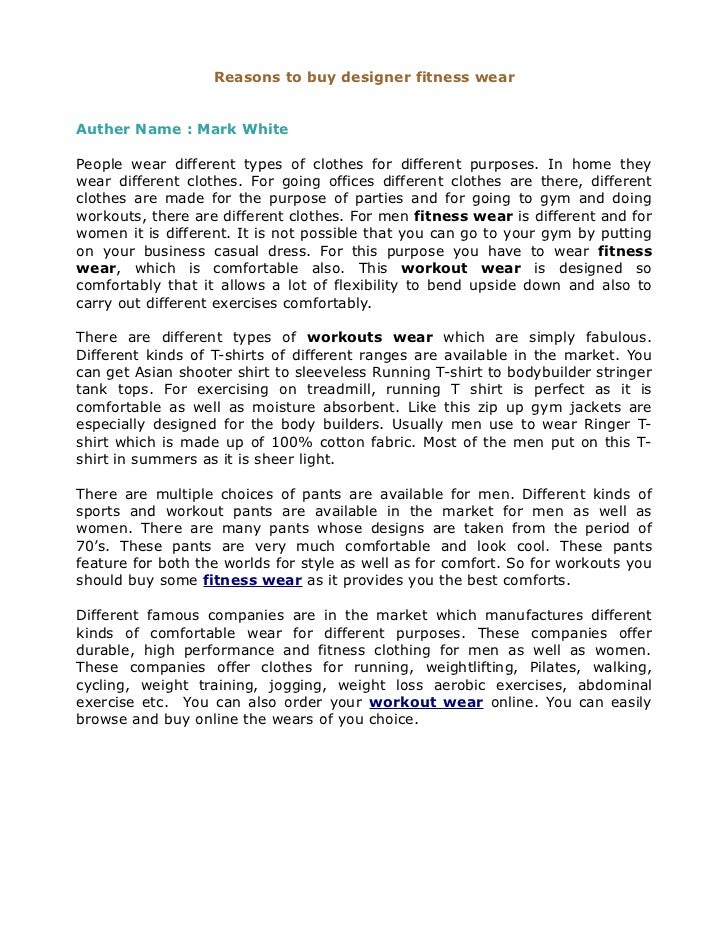 Reasons to buy designer fitness wear

Auther Name : Mark White

People wear different types of clothes for different purposes. In home they wear different clothes. For going offices different clothes are there, different clothes are made for the purpose of parties and for going to gym and doing workouts, there are different clothes. For men fitness wear is different and for women it is different. It is not possible that you can go to your gym by putting on your business casual dress. For this purpose you have to wear fitness wear, which is comfortable also. This workout wear is designed so comfortably that it allows a lot of flexibility to bend upside down and also to carry out different exercises comfortably.

There are different types of workouts wear which are simply fabulous. Different kinds of T-shirts of different ranges are available in the market. You can get Asian shooter shirt to sleeveless Running T-shirt to bodybuilder stringer tank tops. For exercising on treadmill, running T shirt is perfect as it is comfortable as well as moisture absorbent. Like this zip up gym jackets are especially designed for the body builders. Usually men use to wear Ringer T-shirt which is made up of 100% cotton fabric. Most of the men put on this T-shirt in summers as it is sheer light.

There are multiple choices of pants are available for men. Different kinds of sports and workout pants are available in the market for men as well as women. There are many pants whose designs are taken from the period of 70's. These pants are very much comfortable and look cool. These pants feature for both the worlds for style as well as for comfort. So for workouts you should buy some fitness wear as it provides you the best comforts.

Different famous companies are in the market which manufactures different kinds of comfortable wear for different purposes. These companies offer durable, high performance and fitness clothing for men as well as women. These companies offer clothes for running, weightlifting, Pilates, walking, cycling, weight training, jogging, weight loss aerobic exercises, abdominal exercise etc. You can also order your workout wear online. You can easily browse and buy online the wears of you choice.